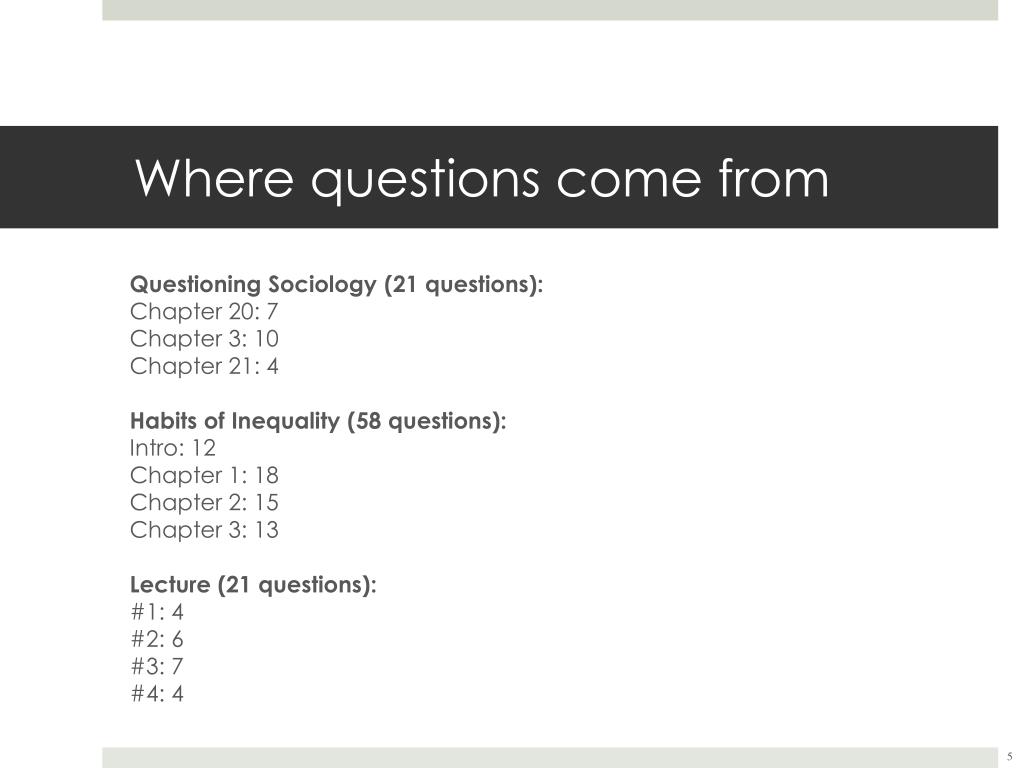 Where questions come from

Questioning Sociology (21 questions):
Chapter 20: 7
Chapter 3: 10
Chapter 21: 4

Habits of Inequality (58 questions):
Intro: 12
Chapter 1: 18
Chapter 2: 15
Chapter 3: 13

Lecture (21 questions):
#1: 4
#2: 6
#3: 7
#4: 4

5